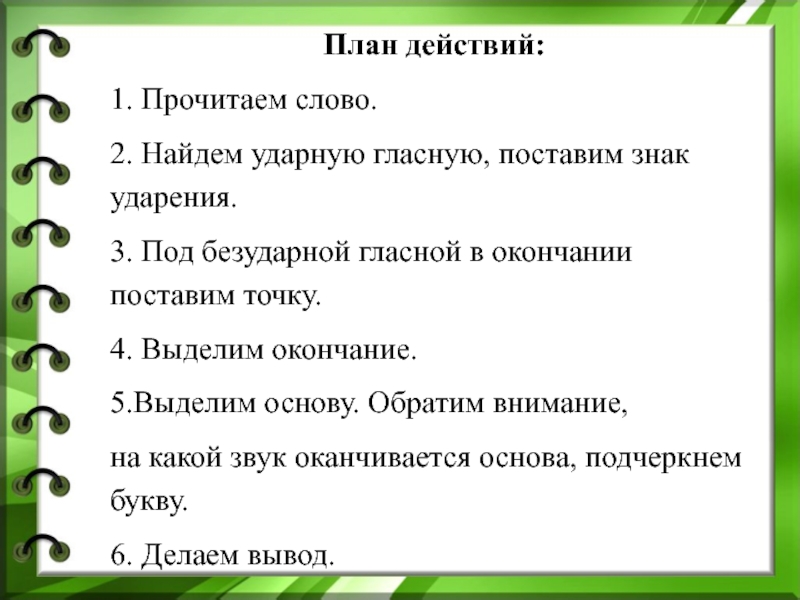 План действий:

1. Прочитаем слово.

2. Найдем ударную гласную, поставим знак ударения.

3. Под безударной гласной в окончании поставим точку.

4. Выделим окончание.

5.Выделим основу. Обратим внимание,

на какой звук оканчивается основа, подчеркнем букву.

6. Делаем вывод.